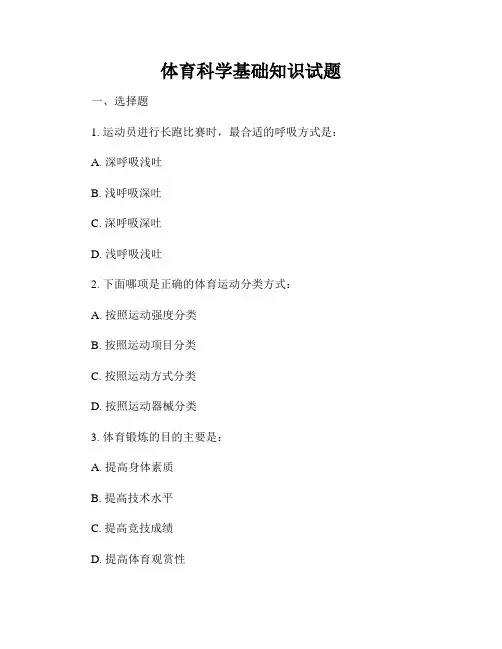 体育科学基础知识试题

一、选择题

1. 运动员进行长跑比赛时，最合适的呼吸方式是：

A. 深呼吸浅吐

B. 浅呼吸深吐

C. 深呼吸深吐

D. 浅呼吸浅吐

2. 下面哪项是正确的体育运动分类方式：

A. 按照运动强度分类

B. 按照运动项目分类

C. 按照运动方式分类

D. 按照运动器械分类

3. 体育锻炼的目的主要是：

A. 提高身体素质

B. 提高技术水平

C. 提高竞技成绩

D. 提高体育观赏性